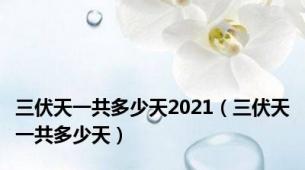 三伏天一共多少天2021（三伏天一共多少天）